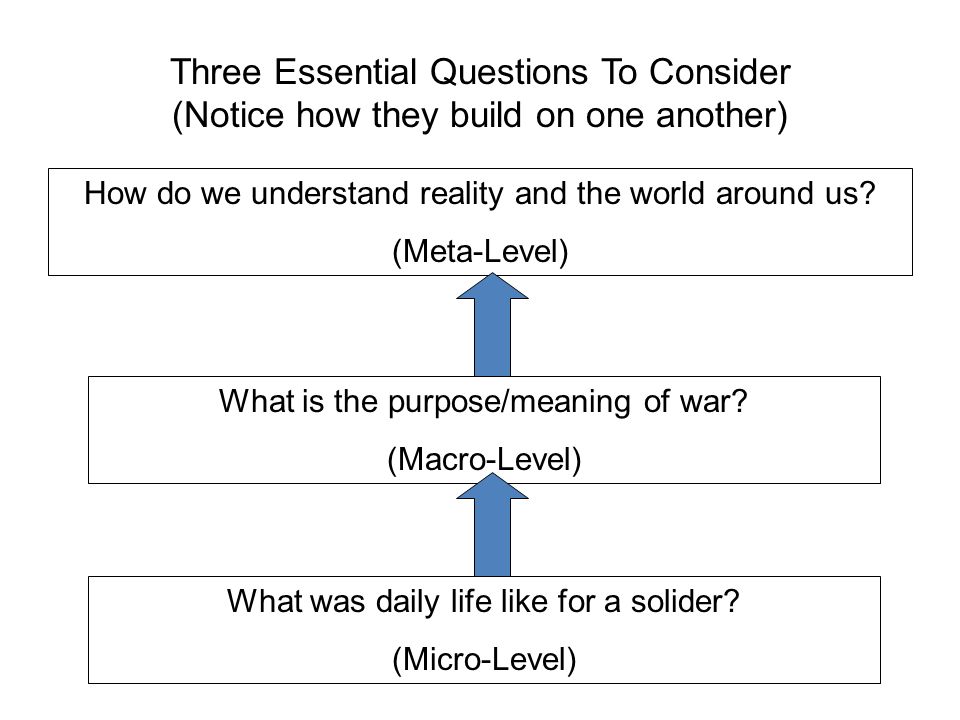 Three Essential Questions To Consider
(Notice how they build on one another)

How do we understand reality and the world around us?

(Meta-Level)

What is the purpose/meaning of war?

(Macro-Level)

What was daily life like for a solider?

(Micro-Level)